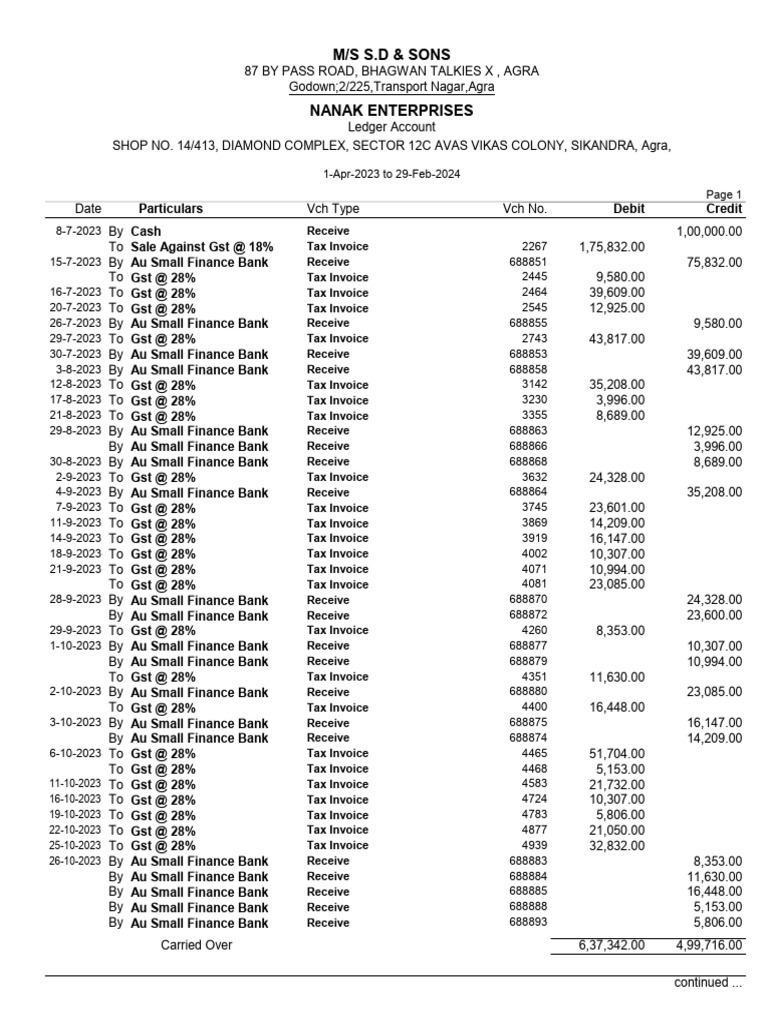 M/S S.D & SONS
87 BY PASS ROAD, BHAGWAN TALKIES X , AGRA
Godown;2/225,Transport Nagar,Agra

NANAK ENTERPRISES
Ledger Account
SHOP NO. 14/413, DIAMOND COMPLEX, SECTOR 12C AVAS VIKAS COLONY, SIKANDRA, Agra,

1-Apr-2023 to 29-Feb-2024

Page 1

| Date | | Particulars | Vch Type | Vch No. | Debit | Credit |
|---|---|---|---|---|---|---|
| 8-7-2023 | By | Cash | Receive | | | 1,00,000.00 |
| | To | Sale Against Gst @ 18% | Tax Invoice | 2267 | 1,75,832.00 | |
| 15-7-2023 | By | Au Small Finance Bank | Receive | 688851 | | 75,832.00 |
| | To | Gst @ 28% | Tax Invoice | 2445 | 9,580.00 | |
| 16-7-2023 | To | Gst @ 28% | Tax Invoice | 2464 | 39,609.00 | |
| 20-7-2023 | To | Gst @ 28% | Tax Invoice | 2545 | 12,925.00 | |
| 26-7-2023 | By | Au Small Finance Bank | Receive | 688855 | | 9,580.00 |
| 29-7-2023 | To | Gst @ 28% | Tax Invoice | 2743 | 43,817.00 | |
| 30-7-2023 | By | Au Small Finance Bank | Receive | 688853 | | 39,609.00 |
| 3-8-2023 | By | Au Small Finance Bank | Receive | 688858 | | 43,817.00 |
| 12-8-2023 | To | Gst @ 28% | Tax Invoice | 3142 | 35,208.00 | |
| 17-8-2023 | To | Gst @ 28% | Tax Invoice | 3230 | 3,996.00 | |
| 21-8-2023 | To | Gst @ 28% | Tax Invoice | 3355 | 8,689.00 | |
| 29-8-2023 | By | Au Small Finance Bank | Receive | 688863 | | 12,925.00 |
| | By | Au Small Finance Bank | Receive | 688866 | | 3,996.00 |
| 30-8-2023 | By | Au Small Finance Bank | Receive | 688868 | | 8,689.00 |
| 2-9-2023 | To | Gst @ 28% | Tax Invoice | 3632 | 24,328.00 | |
| 4-9-2023 | By | Au Small Finance Bank | Receive | 688864 | | 35,208.00 |
| 7-9-2023 | To | Gst @ 28% | Tax Invoice | 3745 | 23,601.00 | |
| 11-9-2023 | To | Gst @ 28% | Tax Invoice | 3869 | 14,209.00 | |
| 14-9-2023 | To | Gst @ 28% | Tax Invoice | 3919 | 16,147.00 | |
| 18-9-2023 | To | Gst @ 28% | Tax Invoice | 4002 | 10,307.00 | |
| 21-9-2023 | To | Gst @ 28% | Tax Invoice | 4071 | 10,994.00 | |
| | To | Gst @ 28% | Tax Invoice | 4081 | 23,085.00 | |
| 28-9-2023 | By | Au Small Finance Bank | Receive | 688870 | | 24,328.00 |
| | By | Au Small Finance Bank | Receive | 688872 | | 23,600.00 |
| 29-9-2023 | To | Gst @ 28% | Tax Invoice | 4260 | 8,353.00 | |
| 1-10-2023 | By | Au Small Finance Bank | Receive | 688877 | | 10,307.00 |
| | By | Au Small Finance Bank | Receive | 688879 | | 10,994.00 |
| | To | Gst @ 28% | Tax Invoice | 4351 | 11,630.00 | |
| 2-10-2023 | By | Au Small Finance Bank | Receive | 688880 | | 23,085.00 |
| | To | Gst @ 28% | Tax Invoice | 4400 | 16,448.00 | |
| 3-10-2023 | By | Au Small Finance Bank | Receive | 688875 | | 16,147.00 |
| | By | Au Small Finance Bank | Receive | 688874 | | 14,209.00 |
| 6-10-2023 | To | Gst @ 28% | Tax Invoice | 4465 | 51,704.00 | |
| | To | Gst @ 28% | Tax Invoice | 4468 | 5,153.00 | |
| 11-10-2023 | To | Gst @ 28% | Tax Invoice | 4583 | 21,732.00 | |
| 16-10-2023 | To | Gst @ 28% | Tax Invoice | 4724 | 10,307.00 | |
| 19-10-2023 | To | Gst @ 28% | Tax Invoice | 4783 | 5,806.00 | |
| 22-10-2023 | To | Gst @ 28% | Tax Invoice | 4877 | 21,050.00 | |
| 25-10-2023 | To | Gst @ 28% | Tax Invoice | 4939 | 32,832.00 | |
| 26-10-2023 | By | Au Small Finance Bank | Receive | 688883 | | 8,353.00 |
| | By | Au Small Finance Bank | Receive | 688884 | | 11,630.00 |
| | By | Au Small Finance Bank | Receive | 688885 | | 16,448.00 |
| | By | Au Small Finance Bank | Receive | 688888 | | 5,153.00 |
| | By | Au Small Finance Bank | Receive | 688893 | | 5,806.00 |
| | | Carried Over | | | 6,37,342.00 | 4,99,716.00 |

continued ...